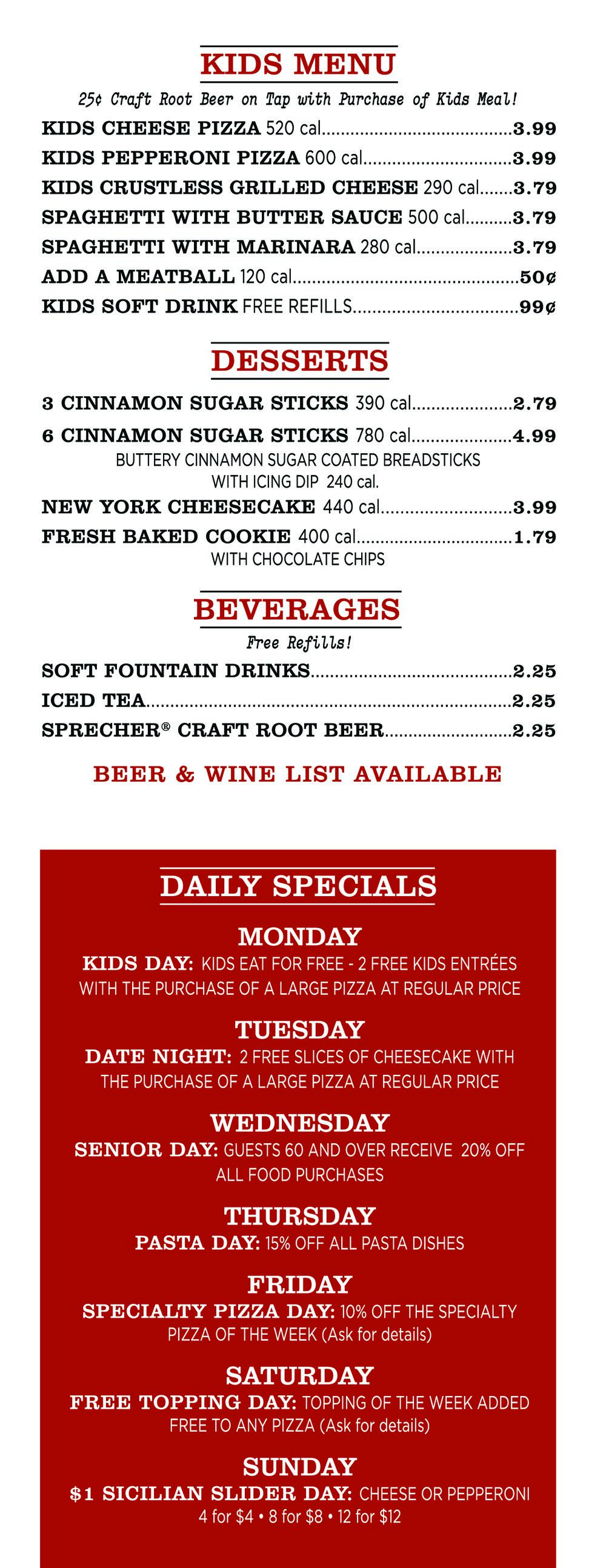 KIDS MENU

25¢ Craft Root Beer on Tap with Purchase of Kids Meal!

KIDS CHEESE PIZZA 520 cal 3.99
KIDS PEPPERONI PIZZA 600 cal 3.99
KIDS CRUSTLESS GRILLED CHEESE 290 cal 3.79
SPAGHETTI WITH BUTTER SAUCE 500 cal 3.79
SPAGHETTI WITH MARINARA 280 cal 3.79
ADD A MEATBALL 120 cal 50¢
KIDS SOFT DRINK FREE REFILLS 99¢

DESSERTS

3 CINNAMON SUGAR STICKS 390 cal 2.79
6 CINNAMON SUGAR STICKS 780 cal 4.99
BUTTERY CINNAMON SUGAR COATED BREADSTICKS WITH ICING DIP 240 cal.
NEW YORK CHEESECAKE 440 cal 3.99
FRESH BAKED COOKIE 400 cal 1.79
WITH CHOCOLATE CHIPS

BEVERAGES

Free Refills!

SOFT FOUNTAIN DRINKS 2.25
ICED TEA 2.25
SPRECHER® CRAFT ROOT BEER 2.25

BEER & WINE LIST AVAILABLE

DAILY SPECIALS

MONDAY
KIDS DAY: KIDS EAT FOR FREE - 2 FREE KIDS ENTRÉES WITH THE PURCHASE OF A LARGE PIZZA AT REGULAR PRICE

TUESDAY
DATE NIGHT: 2 FREE SLICES OF CHEESECAKE WITH THE PURCHASE OF A LARGE PIZZA AT REGULAR PRICE

WEDNESDAY
SENIOR DAY: GUESTS 60 AND OVER RECEIVE 20% OFF ALL FOOD PURCHASES

THURSDAY
PASTA DAY: 15% OFF ALL PASTA DISHES

FRIDAY
SPECIALTY PIZZA DAY: 10% OFF THE SPECIALTY PIZZA OF THE WEEK (Ask for details)

SATURDAY
FREE TOPPING DAY: TOPPING OF THE WEEK ADDED FREE TO ANY PIZZA (Ask for details)

SUNDAY
$1 SICILIAN SLIDER DAY: CHEESE OR PEPPERONI
4 for $4 • 8 for $8 • 12 for $12